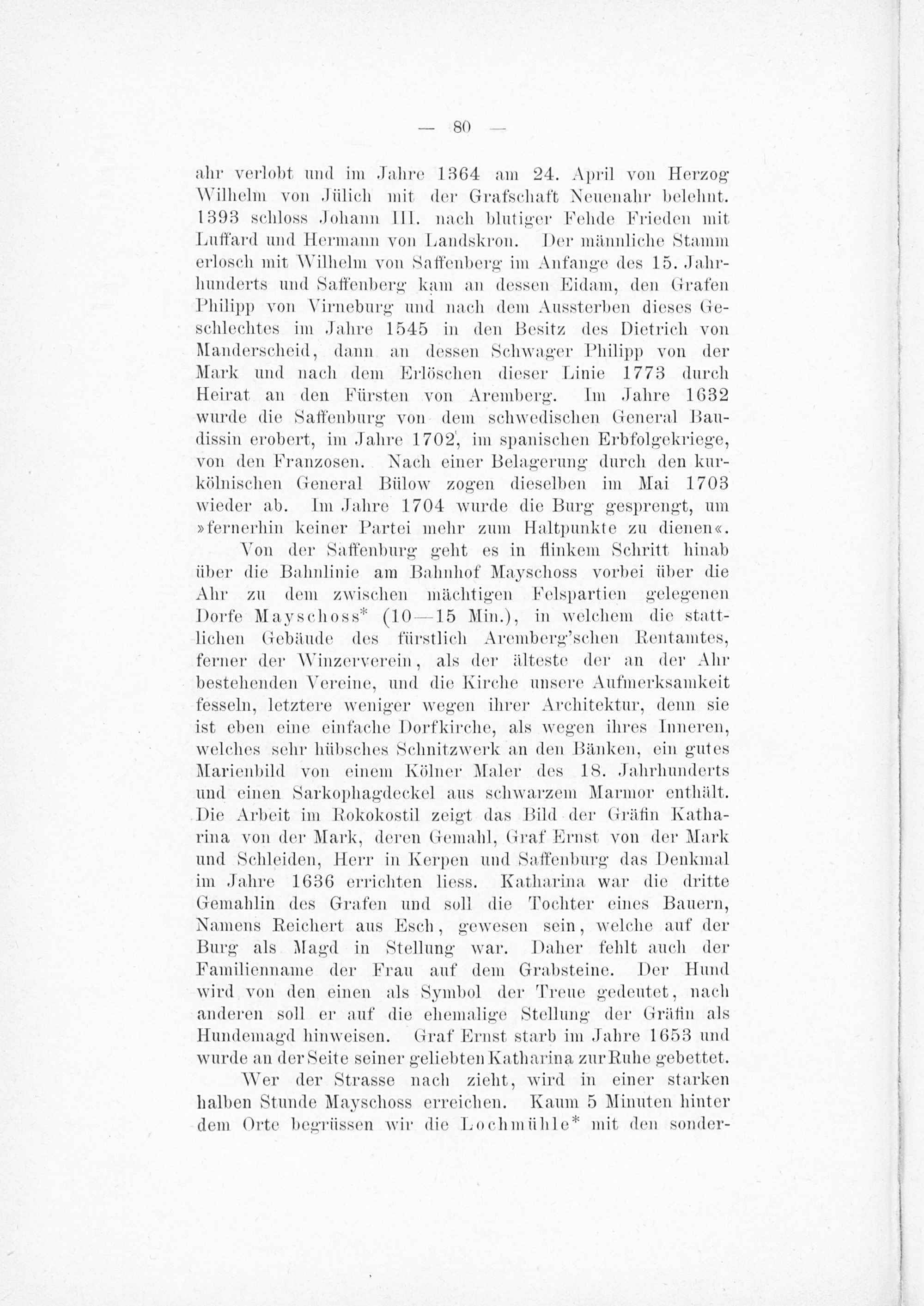 — 80 —

ahr verlobt und im Jahre 1364 am 24. April von Herzog Wilhelm von Jülich mit der Grafschaft Neuenahr belehnt. 1393 schloss Johann III. nach blutiger Fehde Frieden mit Luffard und Hermann von Landskron. Der männliche Stamm erlosch mit Wilhelm von Saffenberg im Anfange des 15. Jahrhunderts und Saffenberg kam an dessen Eidam, den Grafen Philipp von Virneburg und nach dem Aussterben dieses Geschlechtes im Jahre 1545 in den Besitz des Dietrich von Manderscheid, dann an dessen Schwager Philipp von der Mark und nach dem Erlöschen dieser Linie 1773 durch Heirat an den Fürsten von Aremberg. Im Jahre 1632 wurde die Saffenburg von dem schwedischen General Baudissin erobert, im Jahre 1702, im spanischen Erbfolgekriege, von den Franzosen. Nach einer Belagerung durch den kurkölnischen General Bülow zogen dieselben im Mai 1703 wieder ab. Im Jahre 1704 wurde die Burg gesprengt, um »fernerhin keiner Partei mehr zum Haltpunkte zu dienen«.

Von der Saffenburg geht es in flinkem Schritt hinab über die Bahnlinie am Bahnhof Mayschoss vorbei über die Ahr zu dem zwischen mächtigen Felspartien gelegenen Dorfe Mayschoss* (10—15 Min.), in welchem die stattlichen Gebäude des fürstlich Aremberg'schen Rentamtes, ferner der Winzerverein, als der älteste der an der Ahr bestehenden Vereine, und die Kirche unsere Aufmerksamkeit fesseln, letztere weniger wegen ihrer Architektur, denn sie ist eben eine einfache Dorfkirche, als wegen ihres Inneren, welches sehr hübsches Schnitzwerk an den Bänken, ein gutes Marienbild von einem Kölner Maler des 18. Jahrhunderts und einen Sarkophagdeckel aus schwarzem Marmor enthält. Die Arbeit im Rokokostil zeigt das Bild der Gräfin Katharina von der Mark, deren Gemahl, Graf Ernst von der Mark und Schleiden, Herr in Kerpen und Saffenburg das Denkmal im Jahre 1636 errichten liess. Katharina war die dritte Gemahlin des Grafen und soll die Tochter eines Bauern, Namens Reichert aus Esch, gewesen sein, welche auf der Burg als Magd in Stellung war. Daher fehlt auch der Familienname der Frau auf dem Grabsteine. Der Hund wird von den einen als Symbol der Treue gedeutet, nach anderen soll er auf die ehemalige Stellung der Gräfin als Hundemagd hinweisen. Graf Ernst starb im Jahre 1653 und wurde an der Seite seiner geliebten Katharina zur Ruhe gebettet.

Wer der Strasse nach zieht, wird in einer starken halben Stunde Mayschoss erreichen. Kaum 5 Minuten hinter dem Orte begrüssen wir die Lochmühle* mit den sonder-